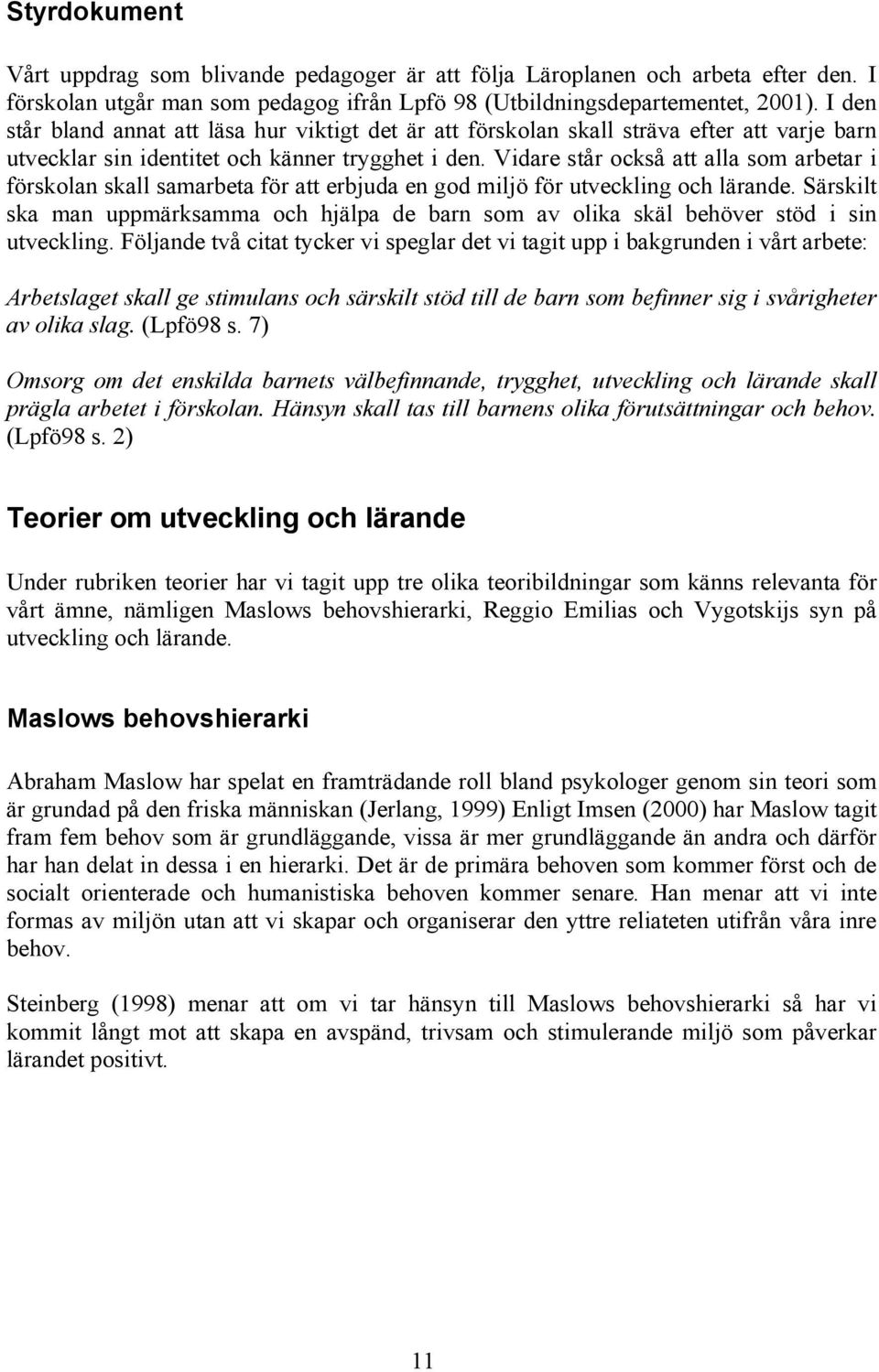 Styrdokument

Vårt uppdrag som blivande pedagoger är att följa Läroplanen och arbeta efter den. I förskolan utgår man som pedagog ifrån Lpfö 98 (Utbildningsdepartementet, 2001). I den står bland annat att läsa hur viktigt det är att förskolan skall sträva efter att varje barn utvecklar sin identitet och känner trygghet i den. Vidare står också att alla som arbetar i förskolan skall samarbeta för att erbjuda en god miljö för utveckling och lärande. Särskilt ska man uppmärksamma och hjälpa de barn som av olika skäl behöver stöd i sin utveckling. Följande två citat tycker vi speglar det vi tagit upp i bakgrunden i vårt arbete:

Arbetslaget skall ge stimulans och särskilt stöd till de barn som befinner sig i svårigheter av olika slag. (Lpfö98 s. 7)

Omsorg om det enskilda barnets välbefinnande, trygghet, utveckling och lärande skall prägla arbetet i förskolan. Hänsyn skall tas till barnens olika förutsättningar och behov. (Lpfö98 s. 2)

Teorier om utveckling och lärande

Under rubriken teorier har vi tagit upp tre olika teoribildningar som känns relevanta för vårt ämne, nämligen Maslows behovshierarki, Reggio Emilias och Vygotskijs syn på utveckling och lärande.

Maslows behovshierarki

Abraham Maslow har spelat en framträdande roll bland psykologer genom sin teori som är grundad på den friska människan (Jerlang, 1999) Enligt Imsen (2000) har Maslow tagit fram fem behov som är grundläggande, vissa är mer grundläggande än andra och därför har han delat in dessa i en hierarki. Det är de primära behoven som kommer först och de socialt orienterade och humanistiska behoven kommer senare. Han menar att vi inte formas av miljön utan att vi skapar och organiserar den yttre reliateten utifrån våra inre behov.

Steinberg (1998) menar att om vi tar hänsyn till Maslows behovshierarki så har vi kommit långt mot att skapa en avspänd, trivsam och stimulerande miljö som påverkar lärandet positivt.

11